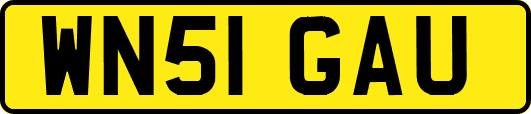 WN51 GAU